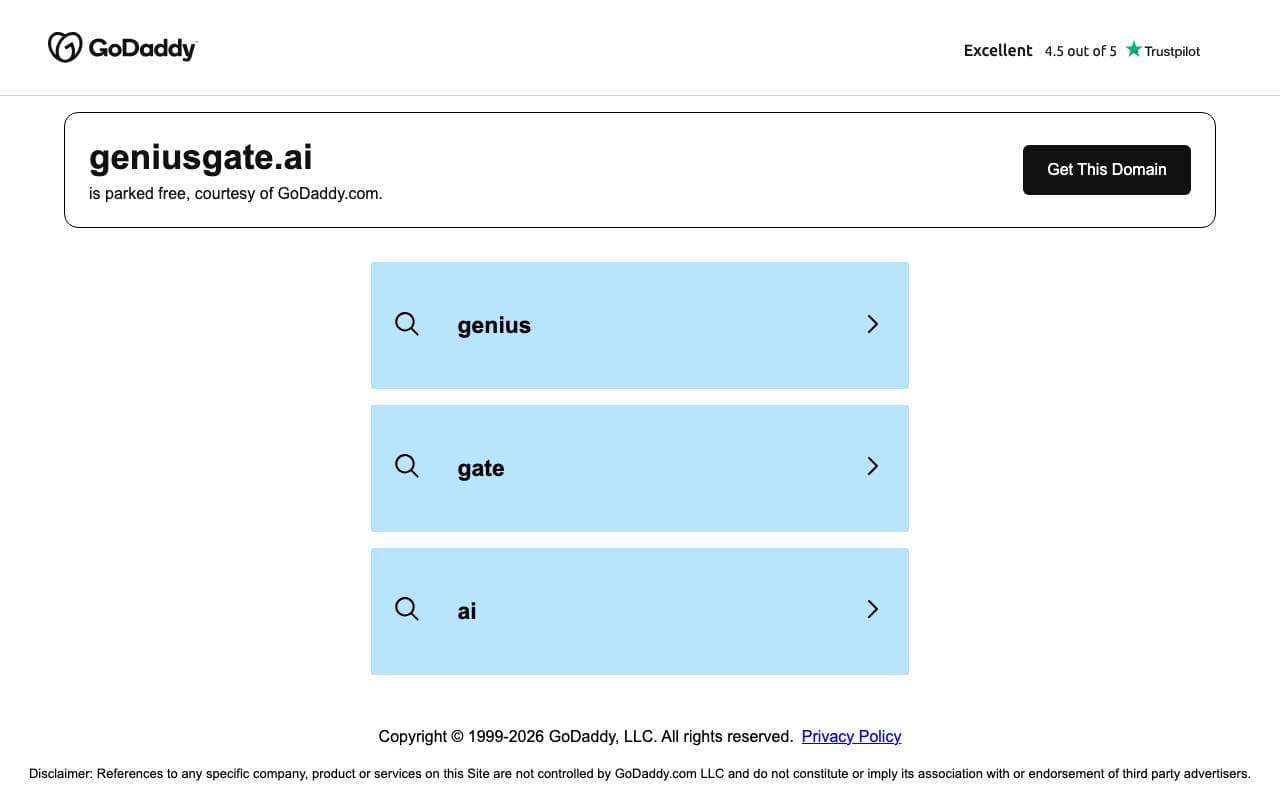 GoDaddy

Excellent 4.5 out of 5 Trustpilot

geniusgate.ai
is parked free, courtesy of GoDaddy.com.

Get This Domain

genius

gate

ai

Copyright © 1999-2026 GoDaddy, LLC. All rights reserved. Privacy Policy

Disclaimer: References to any specific company, product or services on this Site are not controlled by GoDaddy.com LLC and do not constitute or imply its association with or endorsement of third party advertisers.